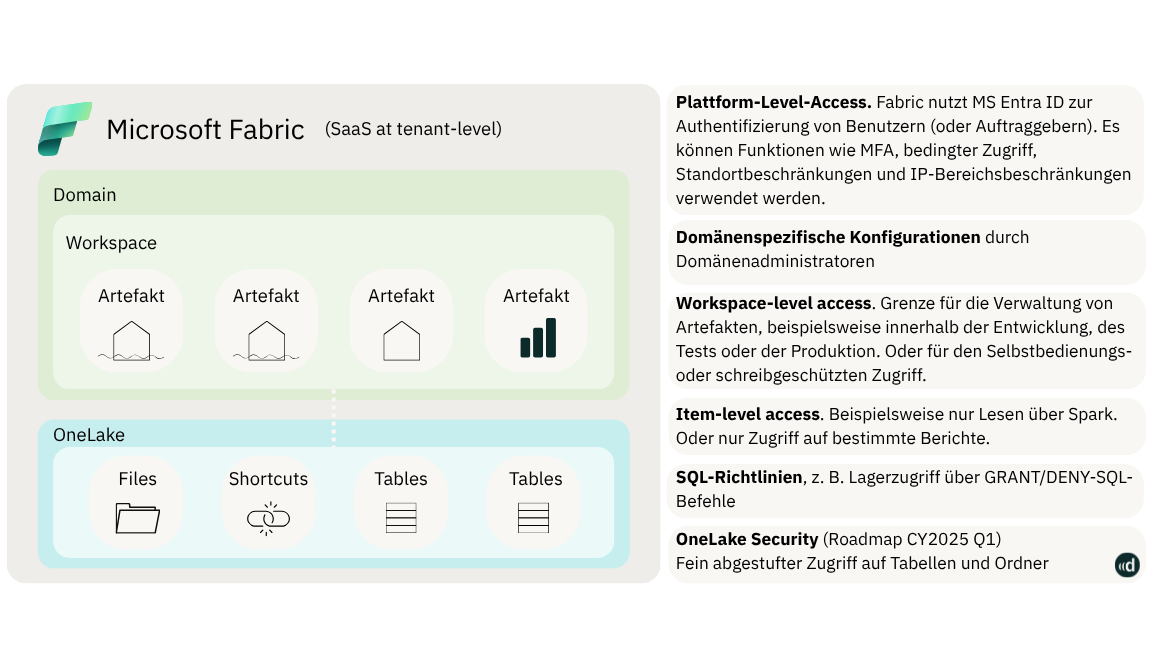 Microsoft Fabric (SaaS at tenant-level)

Domain

Workspace

Artefakt

Artefakt

Artefakt

Artefakt

OneLake

Files

Shortcuts

Tables

Tables

**Plattform-Level-Access.** Fabric nutzt MS Entra ID zur Authentifizierung von Benutzern (oder Auftraggebern). Es können Funktionen wie MFA, bedingter Zugriff, Standortbeschränkungen und IP-Bereichsbeschränkungen verwendet werden.

**Domänenspezifische Konfigurationen** durch Domänenadministratoren

**Workspace-level access**. Grenze für die Verwaltung von Artefakten, beispielsweise innerhalb der Entwicklung, des Tests oder der Produktion. Oder für den Selbstbedienungs- oder schreibgeschützten Zugriff.

**Item-level access**. Beispielsweise nur Lesen über Spark. Oder nur Zugriff auf bestimmte Berichte.

**SQL-Richtlinien**, z. B. Lagerzugriff über GRANT/DENY-SQL-Befehle

**OneLake Security** (Roadmap CY2025 Q1)
Fein abgestufter Zugriff auf Tabellen und Ordner